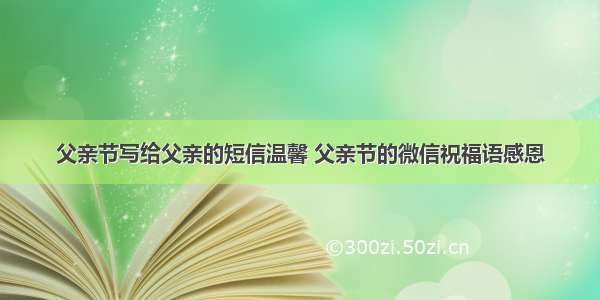 父亲节写给父亲的短信温馨 父亲节的微信祝福语感恩

©300zi.50zi.cn